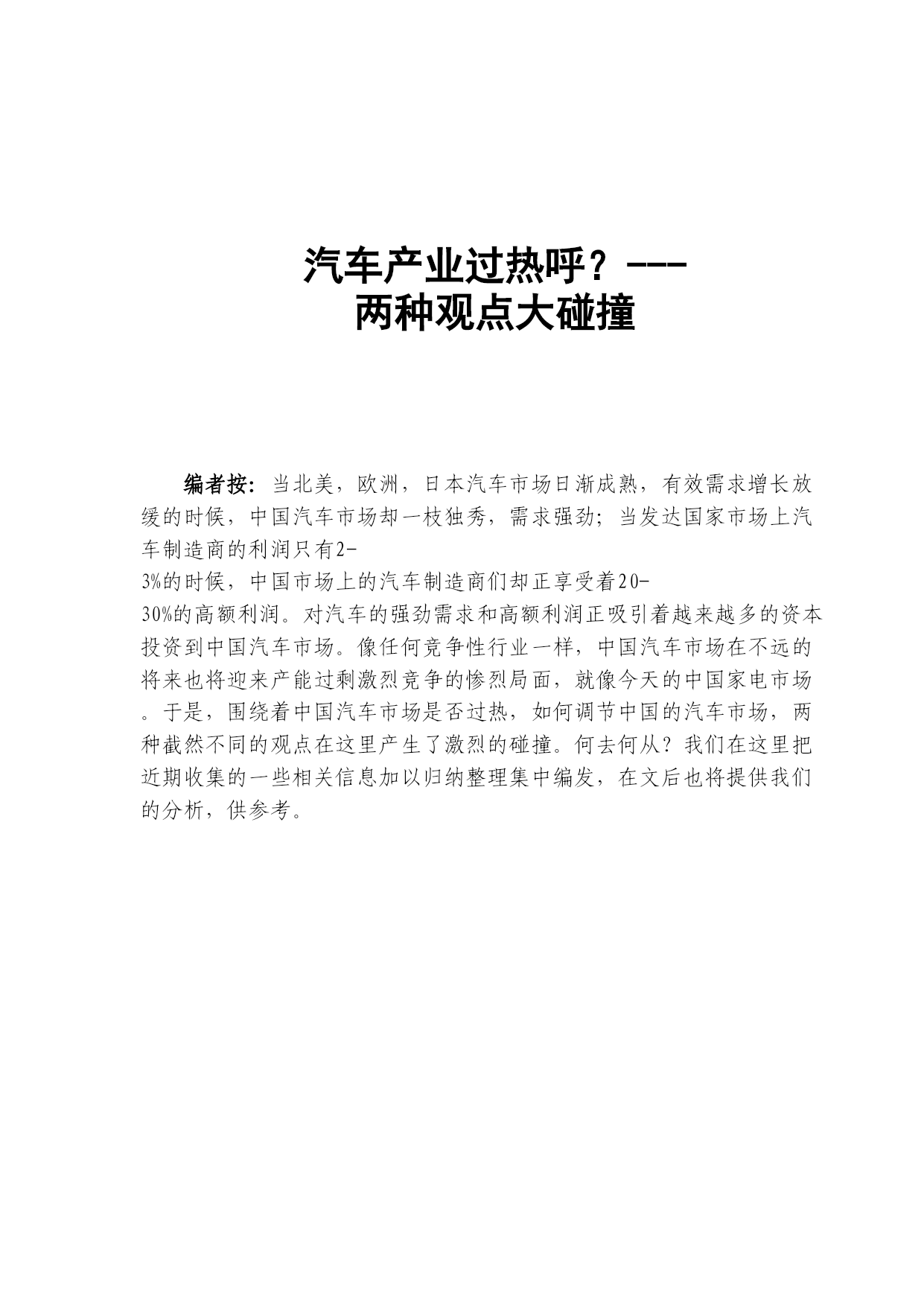 汽车产业过热呼？---
两种观点大碰撞

编者按：当北美，欧洲，日本汽车市场日渐成熟，有效需求增长放缓的时候，中国汽车市场却一枝独秀，需求强劲；当发达国家市场上汽车制造商的利润只有2-3%的时候，中国市场上的汽车制造商们却正享受着20-30%的高额利润。对汽车的强劲需求和高额利润正吸引着越来越多的资本投资到中国汽车市场。像任何竞争性行业一样，中国汽车市场在不远的将来也将迎来产能过剩激烈竞争的惨烈局面，就像今天的中国家电市场。于是，围绕着中国汽车市场是否过热，如何调节中国的汽车市场，两种截然不同的观点在这里产生了激烈的碰撞。何去何从？我们在这里把近期收集的一些相关信息加以归纳整理集中编发，在文后也将提供我们的分析，供参考。